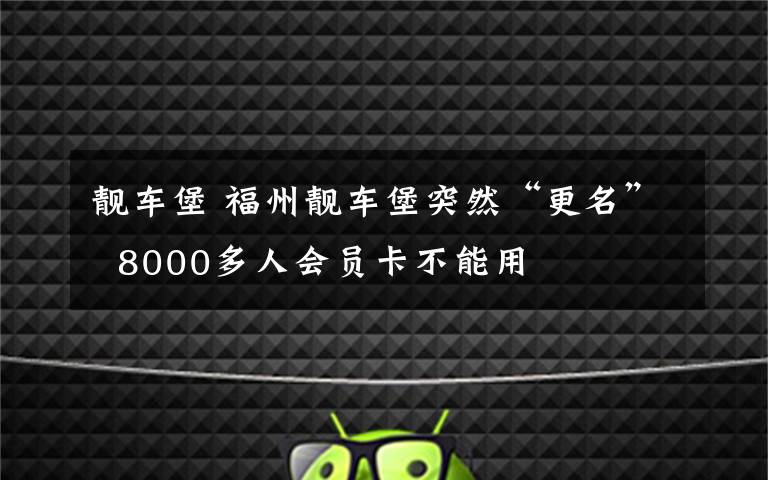 靓车堡 福州靓车堡突然“更名” 8000多人会员卡不能用